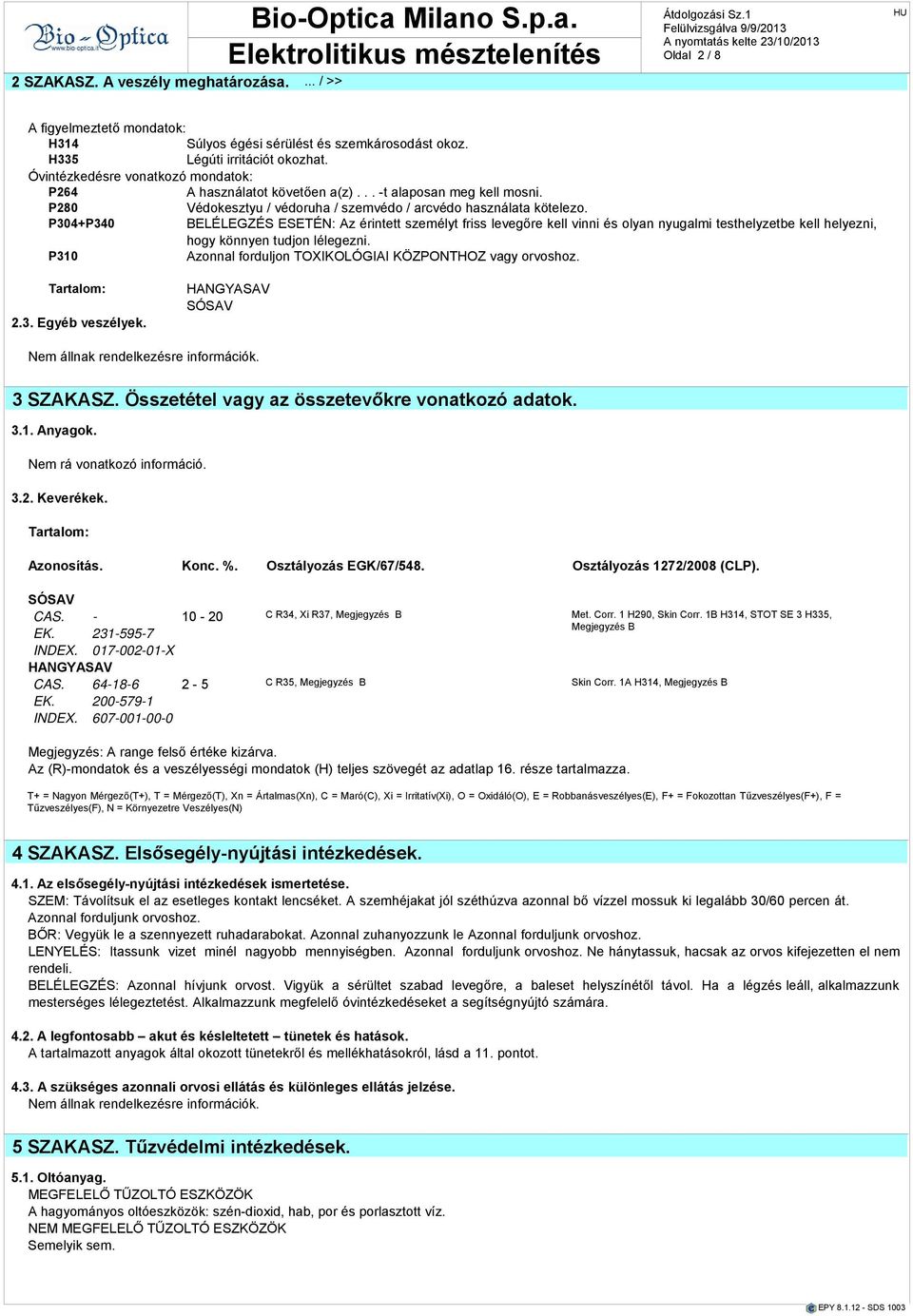 Bio-Optica www.bio-optica.it

Bio-Optica Milano S.p.a.
Elektrolitikus mésztelenítés

Átdolgozási Sz.1
Felülvizsgálva 9/9/2013
A nyomtatás kelte 23/10/2013
Oldal 2 / 8

HU

2 SZAKASZ. A veszély meghatározása. ... / >>

A figyelmeztető mondatok:
H314 Súlyos égési sérülést és szemkárosodást okoz.
H335 Légúti irritációt okozhat.
Óvintézkedésre vonatkozó mondatok:
P264 A használatot követően a(z) . . . -t alaposan meg kell mosni.
P280 Védokesztyu / védoruha / szemvédo / arcvédo használata kötelezo.
P304+P340 BELÉLEGZÉS ESETÉN: Az érintett személyt friss levegőre kell vinni és olyan nyugalmi testhelyzetbe kell helyezni, hogy könnyen tudjon lélegezni.
P310 Azonnal forduljon TOXIKOLÓGIAI KÖZPONTHOZ vagy orvoshoz.

Tartalom: HANGYASAV
SÓSAV
2.3. Egyéb veszélyek.

Nem állnak rendelkezésre információk.

3 SZAKASZ. Összetétel vagy az összetevőkre vonatkozó adatok.

3.1. Anyagok.

Nem rá vonatkozó információ.

3.2. Keverékek.

Tartalom:

| Azonosítás. | Konc. %. | Osztályozás EGK/67/548. | Osztályozás 1272/2008 (CLP). |
|---|---|---|---|
| SÓSAV | | | |
| CAS. - | 10 - 20 | C R34, Xi R37, Megjegyzés B | Met. Corr. 1 H290, Skin Corr. 1B H314, STOT SE 3 H335, Megjegyzés B |
| EK. 231-595-7 | | | |
| INDEX. 017-002-01-X | | | |
| HANGYASAV | | | |
| CAS. 64-18-6 | 2 - 5 | C R35, Megjegyzés B | Skin Corr. 1A H314, Megjegyzés B |
| EK. 200-579-1 | | | |
| INDEX. 607-001-00-0 | | | |

Megjegyzés: A range felső értéke kizárva.
Az (R)-mondatok és a veszélyességi mondatok (H) teljes szövegét az adatlap 16. része tartalmazza.

T+ = Nagyon Mérgező(T+), T = Mérgező(T), Xn = Ártalmas(Xn), C = Maró(C), Xi = Irritatív(Xi), O = Oxidáló(O), E = Robbanásveszélyes(E), F+ = Fokozottan Tűzveszélyes(F+), F = Tűzveszélyes(F), N = Környezetre Veszélyes(N)

4 SZAKASZ. Elsősegély-nyújtási intézkedések.

4.1. Az elsősegély-nyújtási intézkedések ismertetése.
SZEM: Távolítsuk el az esetleges kontakt lencséket. A szemhéjakat jól széthúzva azonnal bő vízzel mossuk ki legalább 30/60 percen át. Azonnal forduljunk orvoshoz.
BŐR: Vegyük le a szennyezett ruhadarabokat. Azonnal zuhanyozzunk le Azonnal forduljunk orvoshoz.
LENYELÉS: Itassunk vizet minél nagyobb mennyiségben. Azonnal forduljunk orvoshoz. Ne hánytassuk, hacsak az orvos kifejezetten el nem rendeli.
BELÉLEGZÉS: Azonnal hívjunk orvost. Vigyük a sérültet szabad levegőre, a baleset helyszínétől távol. Ha a légzés leáll, alkalmazzunk mesterséges lélegeztetést. Alkalmazzunk megfelelő óvintézkedéseket a segítségnyújtó számára.

4.2. A legfontosabb – akut és késleltetett – tünetek és hatások.
A tartalmazott anyagok által okozott tünetekről és mellékhatásokról, lásd a 11. pontot.

4.3. A szükséges azonnali orvosi ellátás és különleges ellátás jelzése.
Nem állnak rendelkezésre információk.

5 SZAKASZ. Tűzvédelmi intézkedések.

5.1. Oltóanyag.
MEGFELELŐ TŰZOLTÓ ESZKÖZÖK
A hagyományos oltóeszközök: szén-dioxid, hab, por és porlasztott víz.
NEM MEGFELELŐ TŰZOLTÓ ESZKÖZÖK
Semelyik sem.

EPY 8.1.12 - SDS 1003